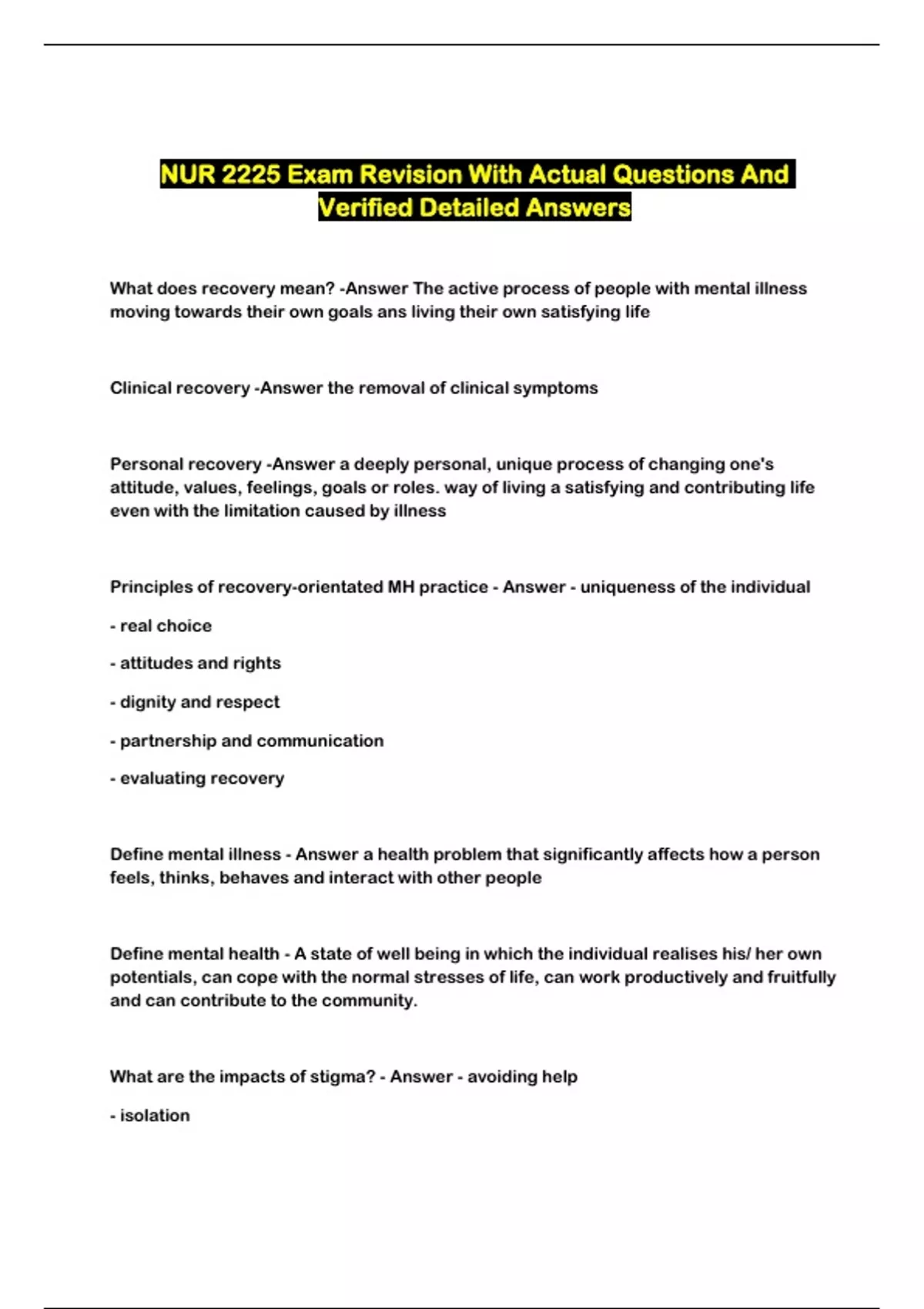 NUR 2225 Exam Revision With Actual Questions And Verified Detailed Answers

What does recovery mean? -Answer The active process of people with mental illness moving towards their own goals ans living their own satisfying life

Clinical recovery -Answer the removal of clinical symptoms

Personal recovery -Answer a deeply personal, unique process of changing one's attitude, values, feelings, goals or roles. way of living a satisfying and contributing life even with the limitation caused by illness

Principles of recovery-orientated MH practice - Answer - uniqueness of the individual

- real choice

- attitudes and rights

- dignity and respect

- partnership and communication

- evaluating recovery

Define mental illness - Answer a health problem that significantly affects how a person feels, thinks, behaves and interact with other people

Define mental health - A state of well being in which the individual realises his/ her own potentials, can cope with the normal stresses of life, can work productively and fruitfully and can contribute to the community.

What are the impacts of stigma? - Answer - avoiding help

- isolation